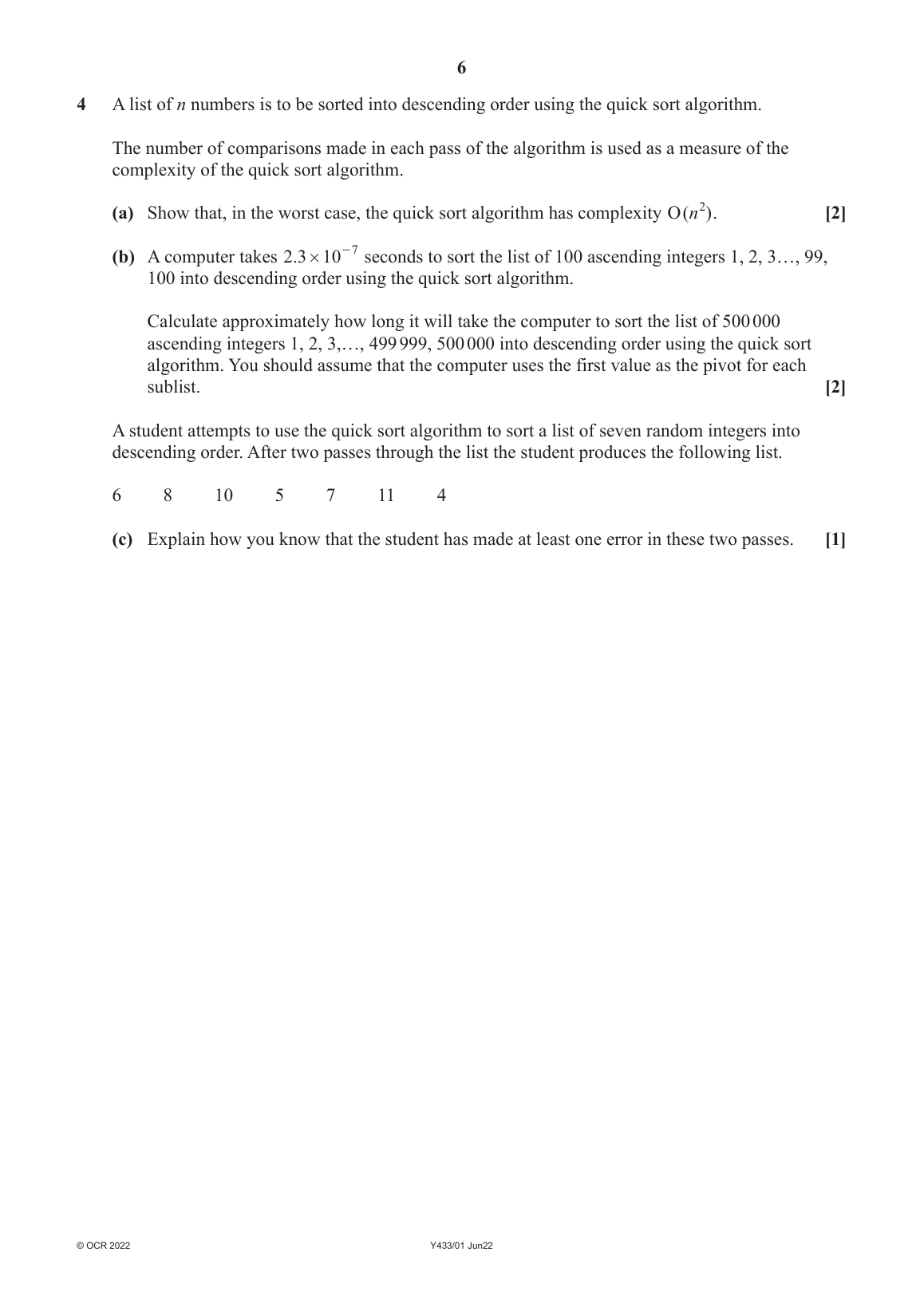 6

4 A list of $n$ numbers is to be sorted into descending order using the quick sort algorithm.

The number of comparisons made in each pass of the algorithm is used as a measure of the complexity of the quick sort algorithm.

(a) Show that, in the worst case, the quick sort algorithm has complexity $O(n^2)$. [2]

(b) A computer takes $2.3 \times 10^{-7}$ seconds to sort the list of 100 ascending integers 1, 2, 3…, 99, 100 into descending order using the quick sort algorithm.

Calculate approximately how long it will take the computer to sort the list of 500 000 ascending integers 1, 2, 3,…, 499 999, 500 000 into descending order using the quick sort algorithm. You should assume that the computer uses the first value as the pivot for each sublist. [2]

A student attempts to use the quick sort algorithm to sort a list of seven random integers into descending order. After two passes through the list the student produces the following list.

6 8 10 5 7 11 4

(c) Explain how you know that the student has made at least one error in these two passes. [1]

© OCR 2022 Y433/01 Jun22